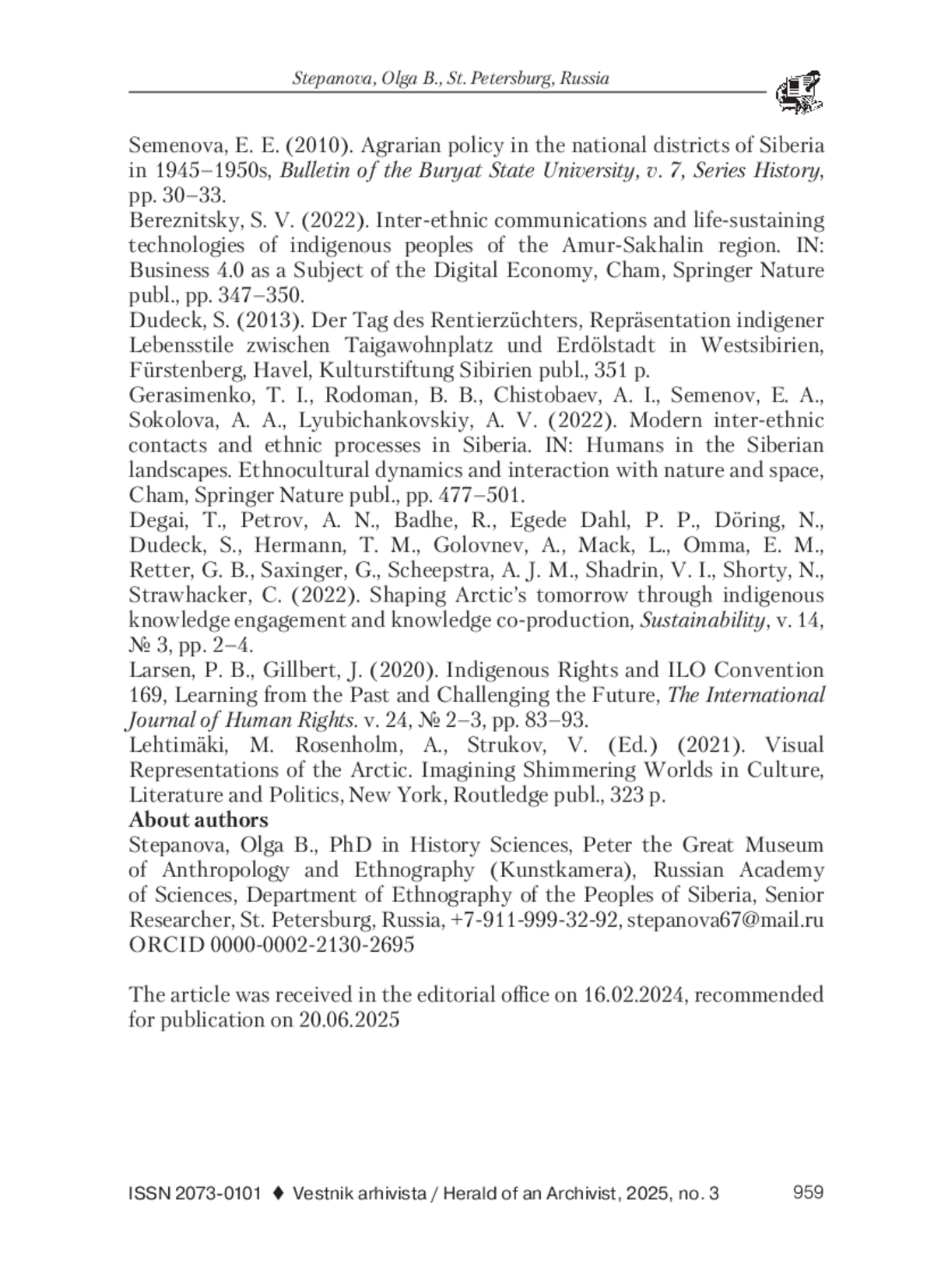 Stepanova, Olga B., St. Petersburg, Russia

Semenova, E. E. (2010). Agrarian policy in the national districts of Siberia in 1945–1950s, Bulletin of the Buryat State University, v. 7, Series History, pp. 30–33.
Bereznitsky, S. V. (2022). Inter-ethnic communications and life-sustaining technologies of indigenous peoples of the Amur-Sakhalin region. IN: Business 4.0 as a Subject of the Digital Economy, Cham, Springer Nature publ., pp. 347–350.
Dudeck, S. (2013). Der Tag des Rentierzüchters, Repräsentation indigener Lebensstile zwischen Taigawohnplatz und Erdölstadt in Westsibirien, Fürstenberg, Havel, Kulturstiftung Sibirien publ., 351 p.
Gerasimenko, T. I., Rodoman, B. B., Chistobaev, A. I., Semenov, E. A., Sokolova, A. A., Lyubichankovskiy, A. V. (2022). Modern inter-ethnic contacts and ethnic processes in Siberia. IN: Humans in the Siberian landscapes. Ethnocultural dynamics and interaction with nature and space, Cham, Springer Nature publ., pp. 477–501.
Degai, T., Petrov, A. N., Badhe, R., Egede Dahl, P. P., Döring, N., Dudeck, S., Hermann, T. M., Golovnev, A., Mack, L., Omma, E. M., Retter, G. B., Saxinger, G., Scheepstra, A. J. M., Shadrin, V. I., Shorty, N., Strawhacker, C. (2022). Shaping Arctic's tomorrow through indigenous knowledge engagement and knowledge co-production, Sustainability, v. 14, № 3, pp. 2–4.
Larsen, P. B., Gillbert, J. (2020). Indigenous Rights and ILO Convention 169, Learning from the Past and Challenging the Future, The International Journal of Human Rights. v. 24, № 2–3, pp. 83–93.
Lehtimäki, M. Rosenholm, A., Strukov, V. (Ed.) (2021). Visual Representations of the Arctic. Imagining Shimmering Worlds in Culture, Literature and Politics, New York, Routledge publ., 323 p.
About authors
Stepanova, Olga B., PhD in History Sciences, Peter the Great Museum of Anthropology and Ethnography (Kunstkamera), Russian Academy of Sciences, Department of Ethnography of the Peoples of Siberia, Senior Researcher, St. Petersburg, Russia, +7-911-999-32-92, stepanova67@mail.ru ORCID 0000-0002-2130-2695

The article was received in the editorial office on 16.02.2024, recommended for publication on 20.06.2025

ISSN 2073-0101 ♦ Vestnik arhivista / Herald of an Archivist, 2025, no. 3 959